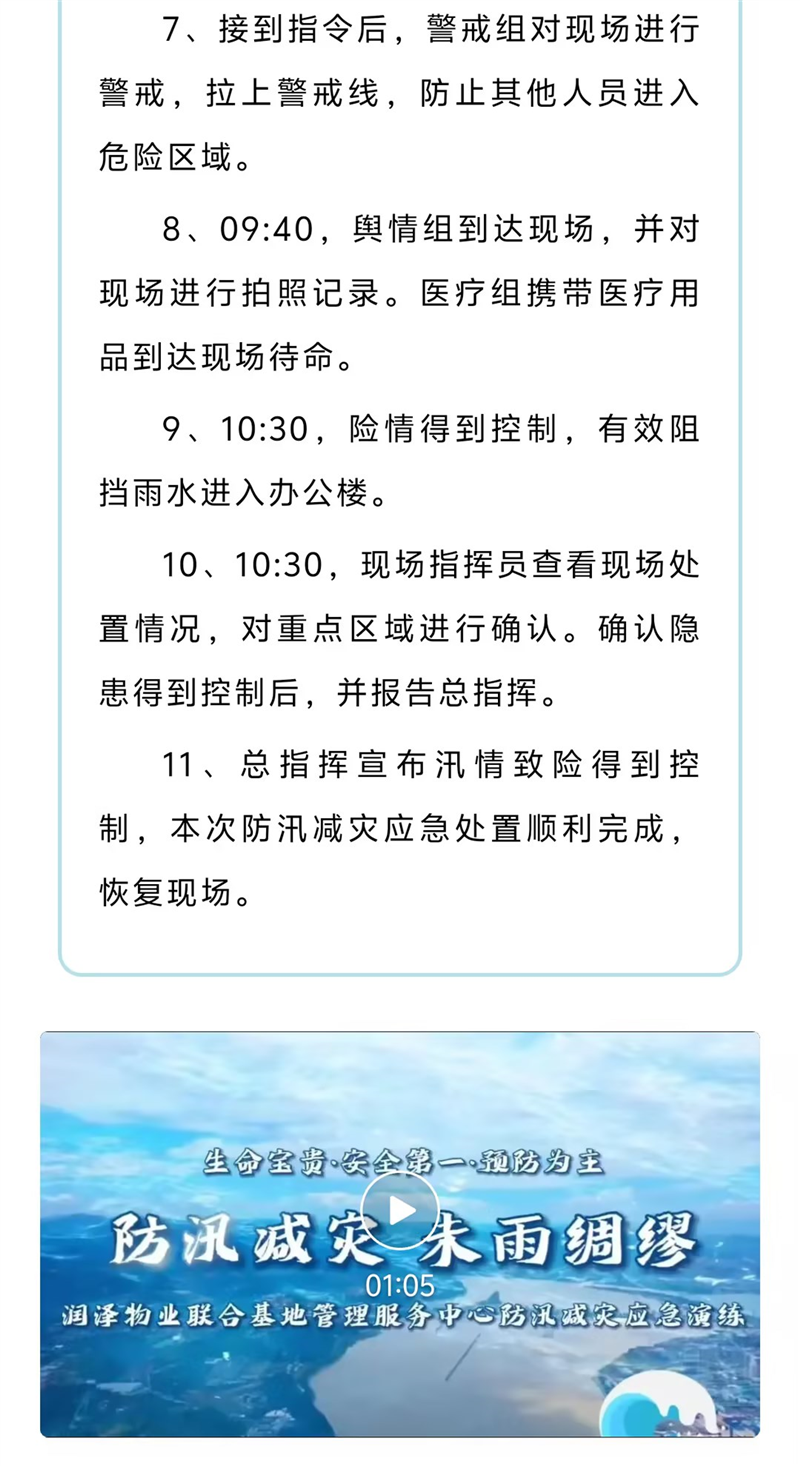 7、接到指令后，警戒组对现场进行警戒，拉上警戒线，防止其他人员进入危险区域。

8、09:40，舆情组到达现场，并对现场进行拍照记录。医疗组携带医疗用品到达现场待命。

9、10:30，险情得到控制，有效阻挡雨水进入办公楼。

10、10:30，现场指挥员查看现场处置情况，对重点区域进行确认。确认隐患得到控制后，并报告总指挥。

11、总指挥宣布汛情致险得到控制，本次防汛减灾应急处置顺利完成，恢复现场。

生命宝贵·安全第一·预防为主

防汛减灾 未雨绸缪

01:05

润泽物业联合基地管理服务中心防汛减灾应急演练